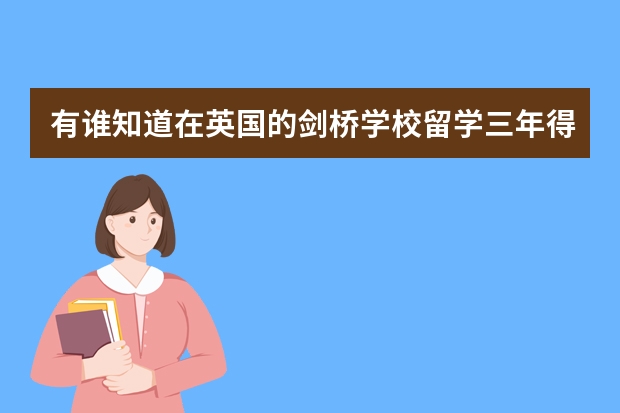 有谁知道在英国的剑桥学校留学三年得